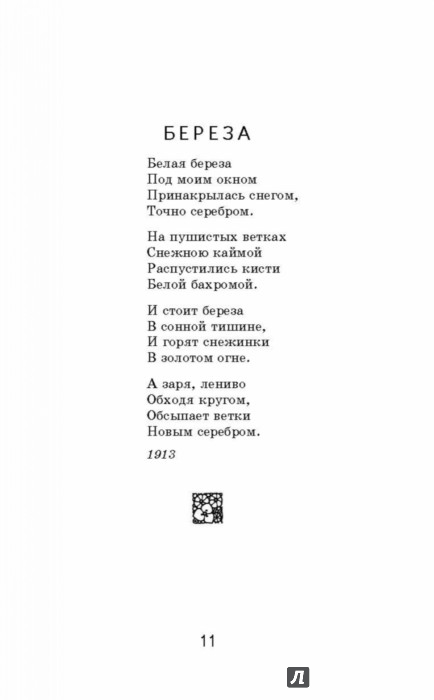 БЕРЕЗА

Белая береза
Под моим окном
Принакрылась снегом,
Точно серебром.

На пушистых ветках
Снежною каймой
Распустились кисти
Белой бахромой.

И стоит береза
В сонной тишине,
И горят снежинки
В золотом огне.

А заря, лениво
Обходя кругом,
Обсыпает ветки
Новым серебром.

1913

11

Л